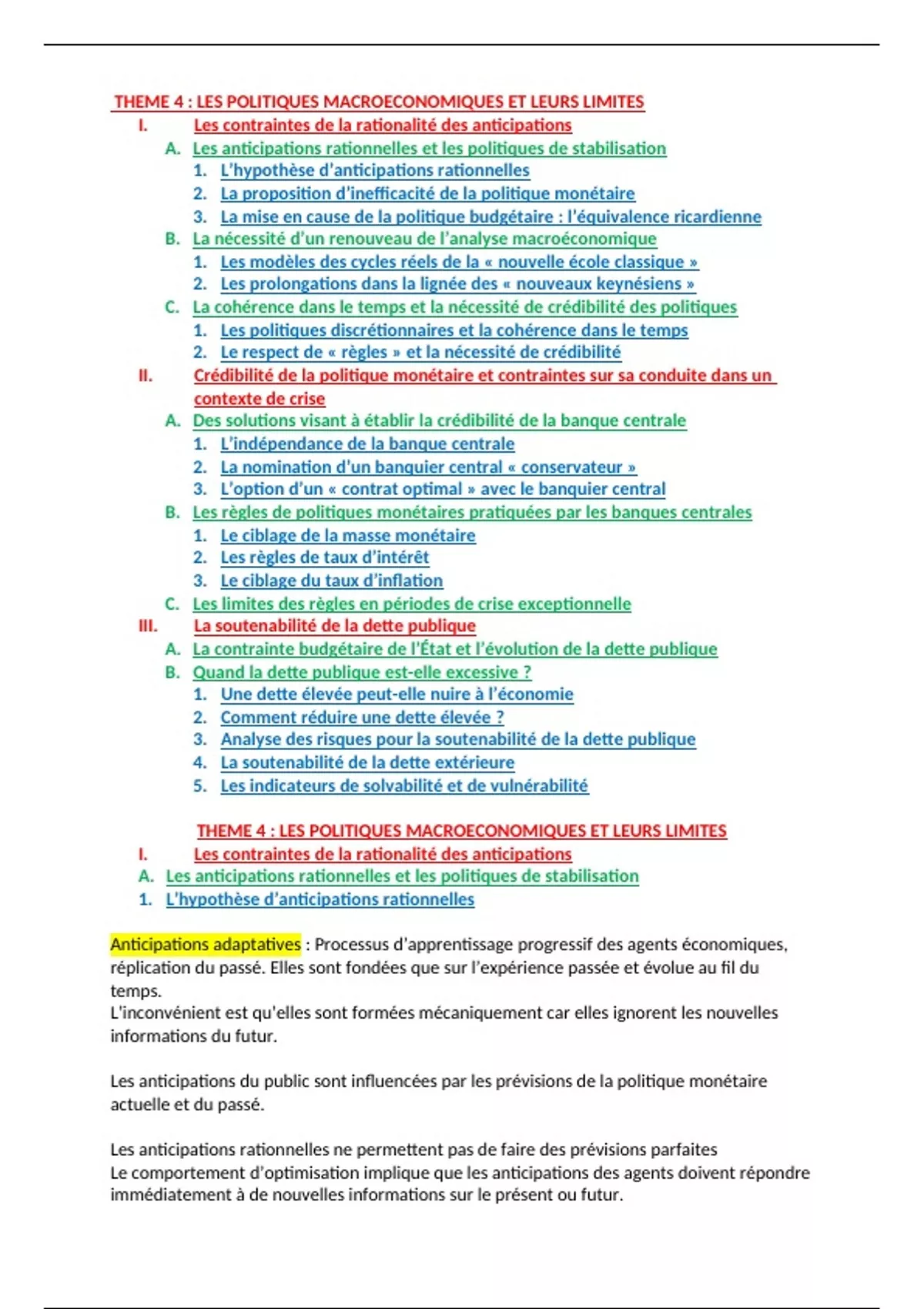 THEME 4 : LES POLITIQUES MACROECONOMIQUES ET LEURS LIMITES

I. Les contraintes de la rationalité des anticipations

A. Les anticipations rationnelles et les politiques de stabilisation

1. L'hypothèse d'anticipations rationnelles

2. La proposition d'inefficacité de la politique monétaire

3. La mise en cause de la politique budgétaire : l'équivalence ricardienne

B. La nécessité d'un renouveau de l'analyse macroéconomique

1. Les modèles des cycles réels de la « nouvelle école classique »

2. Les prolongations dans la lignée des « nouveaux keynésiens »

C. La cohérence dans le temps et la nécessité de crédibilité des politiques

1. Les politiques discrétionnaires et la cohérence dans le temps

2. Le respect de « règles » et la nécessité de crédibilité

II. Crédibilité de la politique monétaire et contraintes sur sa conduite dans un contexte de crise

A. Des solutions visant à établir la crédibilité de la banque centrale

1. L'indépendance de la banque centrale

2. La nomination d'un banquier central « conservateur »

3. L'option d'un « contrat optimal » avec le banquier central

B. Les règles de politiques monétaires pratiquées par les banques centrales

1. Le ciblage de la masse monétaire

2. Les règles de taux d'intérêt

3. Le ciblage du taux d'inflation

C. Les limites des règles en périodes de crise exceptionnelle

III. La soutenabilité de la dette publique

A. La contrainte budgétaire de l'État et l'évolution de la dette publique

B. Quand la dette publique est-elle excessive ?

1. Une dette élevée peut-elle nuire à l'économie

2. Comment réduire une dette élevée ?

3. Analyse des risques pour la soutenabilité de la dette publique

4. La soutenabilité de la dette extérieure

5. Les indicateurs de solvabilité et de vulnérabilité

THEME 4 : LES POLITIQUES MACROECONOMIQUES ET LEURS LIMITES

I. Les contraintes de la rationalité des anticipations

A. Les anticipations rationnelles et les politiques de stabilisation

1. L'hypothèse d'anticipations rationnelles

Anticipations adaptatives : Processus d'apprentissage progressif des agents économiques, réplication du passé. Elles sont fondées que sur l'expérience passée et évolue au fil du temps.
L'inconvénient est qu'elles sont formées mécaniquement car elles ignorent les nouvelles informations du futur.

Les anticipations du public sont influencées par les prévisions de la politique monétaire actuelle et du passé.

Les anticipations rationnelles ne permettent pas de faire des prévisions parfaites
Le comportement d'optimisation implique que les anticipations des agents doivent répondre immédiatement à de nouvelles informations sur le présent ou futur.